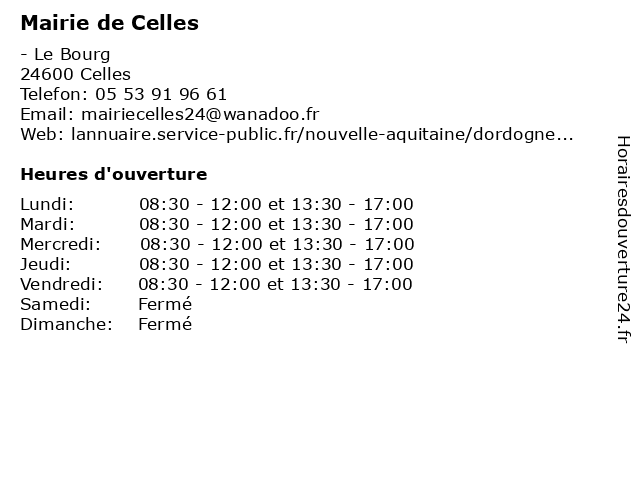 Mairie de Celles

- Le Bourg
24600 Celles
Telefon: 05 53 91 96 61
Email: mairiecelles24@wanadoo.fr
Web: lannuaire.service-public.fr/nouvelle-aquitaine/dordogne...

Heures d'ouverture

| | |
|---|---|
| Lundi: | 08:30 - 12:00 et 13:30 - 17:00 |
| Mardi: | 08:30 - 12:00 et 13:30 - 17:00 |
| Mercredi: | 08:30 - 12:00 et 13:30 - 17:00 |
| Jeudi: | 08:30 - 12:00 et 13:30 - 17:00 |
| Vendredi: | 08:30 - 12:00 et 13:30 - 17:00 |
| Samedi: | Fermé |
| Dimanche: | Fermé |

Horairesdouverture24.fr